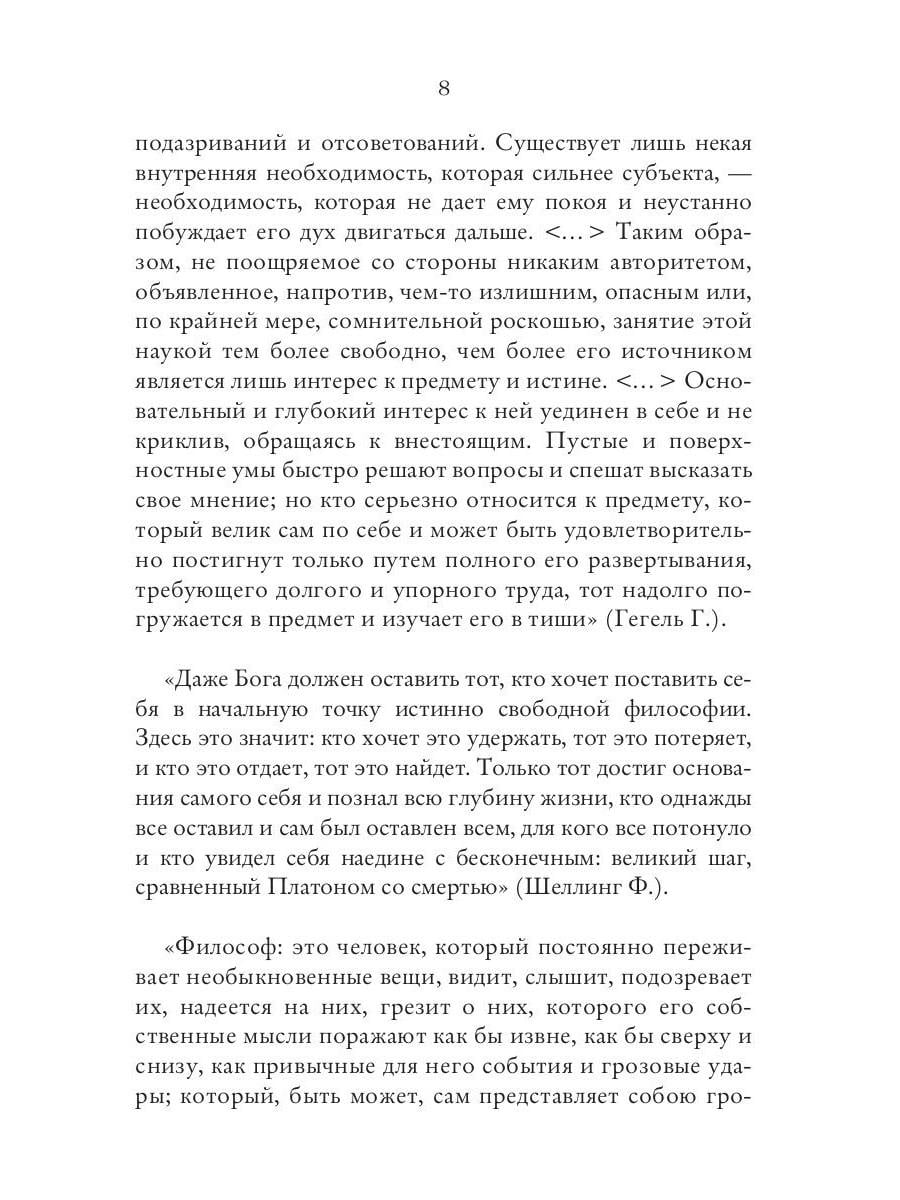 8

подазриваний и отсоветований. Существует лишь некая внутренняя необходимость, которая сильнее субъекта, — необходимость, которая не дает ему покоя и неустанно побуждает его дух двигаться дальше. <...> Таким образом, не поощряемое со стороны никаким авторитетом, объявленное, напротив, чем-то излишним, опасным или, по крайней мере, сомнительной роскошью, занятие этой наукой тем более свободно, чем более его источником является лишь интерес к предмету и истине. <...> Основательный и глубокий интерес к ней уединен в себе и не криклив, обращаясь к внестоящим. Пустые и поверхностные умы быстро решают вопросы и спешат высказать свое мнение; но кто серьезно относится к предмету, который велик сам по себе и может быть удовлетворительно постигнут только путем полного его развертывания, требующего долгого и упорного труда, тот надолго погружается в предмет и изучает его в тиши» (Гегель Г.).

«Даже Бога должен оставить тот, кто хочет поставить себя в начальную точку истинно свободной философии. Здесь это значит: кто хочет это удержать, тот это потеряет, и кто это отдает, тот это найдет. Только тот достиг основания самого себя и познал всю глубину жизни, кто однажды все оставил и сам был оставлен всем, для кого все потонуло и кто увидел себя наедине с бесконечным: великий шаг, сравненный Платоном со смертью» (Шеллинг Ф.).

«Философ: это человек, который постоянно переживает необыкновенные вещи, видит, слышит, подозревает их, надеется на них, грезит о них, которого его собственные мысли поражают как бы извне, как бы сверху и снизу, как привычные для него события и грозовые удары; который, быть может, сам представляет собою гро-